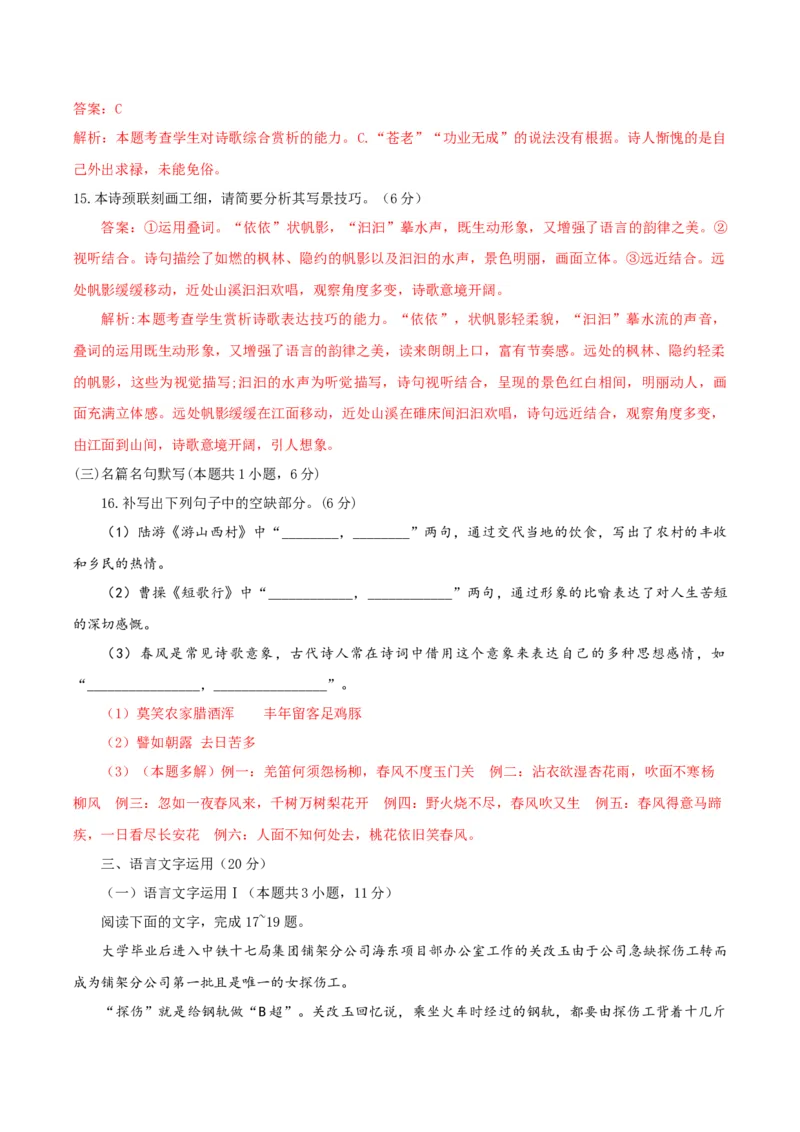 答案：C

解析：本题考查学生对诗歌综合赏析的能力。C.“苍老”“功业无成”的说法没有根据。诗人惭愧的是自己外出求禄，未能免俗。

15.本诗颈联刻画工细，请简要分析其写景技巧。（6分）

答案：①运用叠词。“依依”状帆影，“汩汩”摹水声，既生动形象，又增强了语言的韵律之美。②视听结合。诗句描绘了如燃的枫林、隐约的帆影以及汩汩的水声，景色明丽，画面立体。③远近结合。远处帆影缓缓移动，近处山溪汩汩欢唱，观察角度多变，诗歌意境开阔。

解析:本题考查学生赏析诗歌表达技巧的能力。“依依”，状帆影轻柔貌，“汩汩”摹水流的声音，叠词的运用既生动形象，又增强了语言的韵律之美，读来朗朗上口，富有节奏感。远处的枫林、隐约轻柔的帆影，这些为视觉描写;汩汩的水声为听觉描写，诗句视听结合，呈现的景色红白相间，明丽动人，画面充满立体感。远处帆影缓缓在江面移动，近处山溪在碓床间汩汩欢唱，诗句远近结合，观察角度多变，由江面到山间，诗歌意境开阔，引人想象。

(三)名篇名句默写(本题共1小题，6分)

16.补写出下列句子中的空缺部分。(6分)

（1）陆游《游山西村》中“____，____”两句，通过交代当地的饮食，写出了农村的丰收和乡民的热情。

（2）曹操《短歌行》中“____，____”两句，通过形象的比喻表达了对人生苦短的深切感慨。

（3）春风是常见诗歌意象，古代诗人常在诗词中借用这个意象来表达自己的多种思想感情，如“____，____”。

（1）莫笑农家腊酒浑　丰年留客足鸡豚

（2）譬如朝露 去日苦多

（3）（本题多解）例一：羌笛何须怨杨柳，春风不度玉门关　例二：沾衣欲湿杏花雨，吹面不寒杨柳风　例三：忽如一夜春风来，千树万树梨花开　例四：野火烧不尽，春风吹又生　例五：春风得意马蹄疾，一日看尽长安花　例六：人面不知何处去，桃花依旧笑春风。

三、语言文字运用（20分）

（一）语言文字运用Ⅰ（本题共3小题，11分）

阅读下面的文字，完成17~19题。

大学毕业后进入中铁十七局集团铺架分公司海东项目部办公室工作的关改玉由于公司急缺探伤工转而成为铺架分公司第一批且是唯一的女探伤工。

“探伤”就是给钢轨做“B超”。关改玉回忆说，乘坐火车时经过的钢轨，都要由探伤工背着十几斤